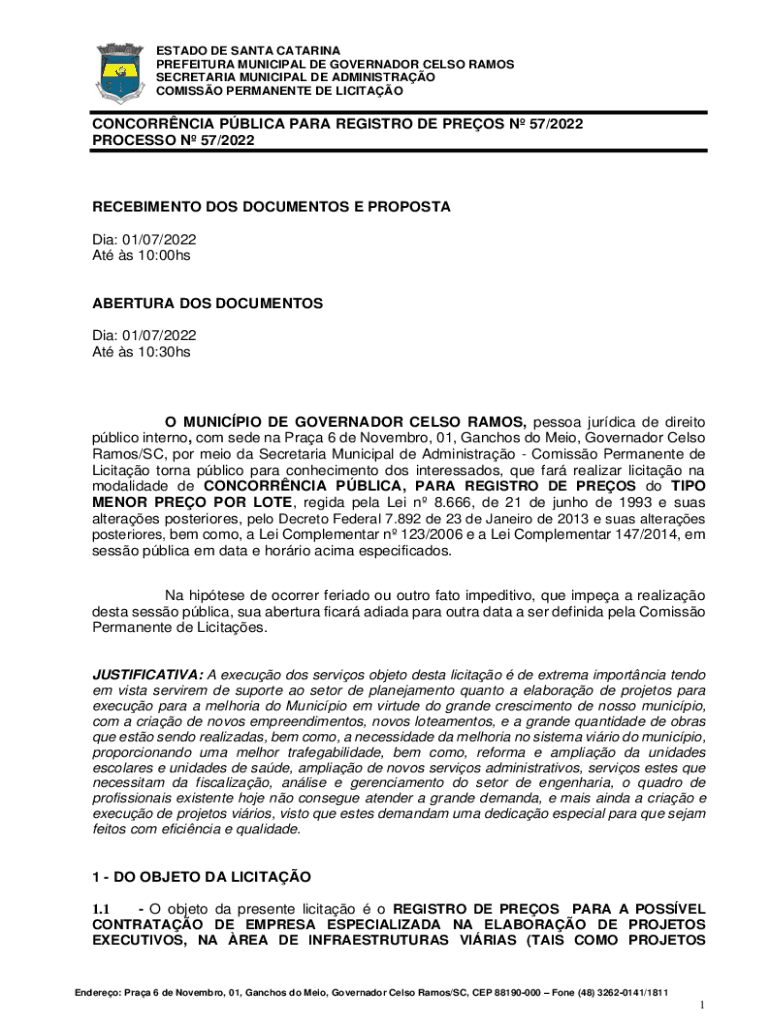 ESTADO DE SANTA CATARINA
PREFEITURA MUNICIPAL DE GOVERNADOR CELSO RAMOS
SECRETARIA MUNICIPAL DE ADMINISTRAÇÃO
COMISSÃO PERMANENTE DE LICITAÇÃO

CONCORRÊNCIA PÚBLICA PARA REGISTRO DE PREÇOS Nº 57/2022
PROCESSO Nº 57/2022

RECEBIMENTO DOS DOCUMENTOS E PROPOSTA

Dia: 01/07/2022
Até às 10:00hs

ABERTURA DOS DOCUMENTOS

Dia: 01/07/2022
Até às 10:30hs

O MUNICÍPIO DE GOVERNADOR CELSO RAMOS, pessoa jurídica de direito público interno, com sede na Praça 6 de Novembro, 01, Ganchos do Meio, Governador Celso Ramos/SC, por meio da Secretaria Municipal de Administração - Comissão Permanente de Licitação torna público para conhecimento dos interessados, que fará realizar licitação na modalidade de CONCORRÊNCIA PÚBLICA, PARA REGISTRO DE PREÇOS do TIPO MENOR PREÇO POR LOTE, regida pela Lei nº 8.666, de 21 de junho de 1993 e suas alterações posteriores, pelo Decreto Federal 7.892 de 23 de Janeiro de 2013 e suas alterações posteriores, bem como, a Lei Complementar nº 123/2006 e a Lei Complementar 147/2014, em sessão pública em data e horário acima especificados.

Na hipótese de ocorrer feriado ou outro fato impeditivo, que impeça a realização desta sessão pública, sua abertura ficará adiada para outra data a ser definida pela Comissão Permanente de Licitações.

JUSTIFICATIVA: A execução dos serviços objeto desta licitação é de extrema importância tendo em vista servirem de suporte ao setor de planejamento quanto a elaboração de projetos para execução para a melhoria do Município em virtude do grande crescimento de nosso município, com a criação de novos empreendimentos, novos loteamentos, e a grande quantidade de obras que estão sendo realizadas, bem como, a necessidade da melhoria no sistema viário do município, proporcionando uma melhor trafegabilidade, bem como, reforma e ampliação da unidades escolares e unidades de saúde, ampliação de novos serviços administrativos, serviços estes que necessitam da fiscalização, análise e gerenciamento do setor de engenharia, o quadro de profissionais existente hoje não consegue atender a grande demanda, e mais ainda a criação e execução de projetos viários, visto que estes demandam uma dedicação especial para que sejam feitos com eficiência e qualidade.

1 - DO OBJETO DA LICITAÇÃO

1.1 - O objeto da presente licitação é o REGISTRO DE PREÇOS PARA A POSSÍVEL CONTRATAÇÃO DE EMPRESA ESPECIALIZADA NA ELABORAÇÃO DE PROJETOS EXECUTIVOS, NA ÀREA DE INFRAESTRUTURAS VIÁRIAS (TAIS COMO PROJETOS

Endereço: Praça 6 de Novembro, 01, Ganchos do Meio, Governador Celso Ramos/SC, CEP 88190-000 – Fone (48) 3262-0141/1811

1